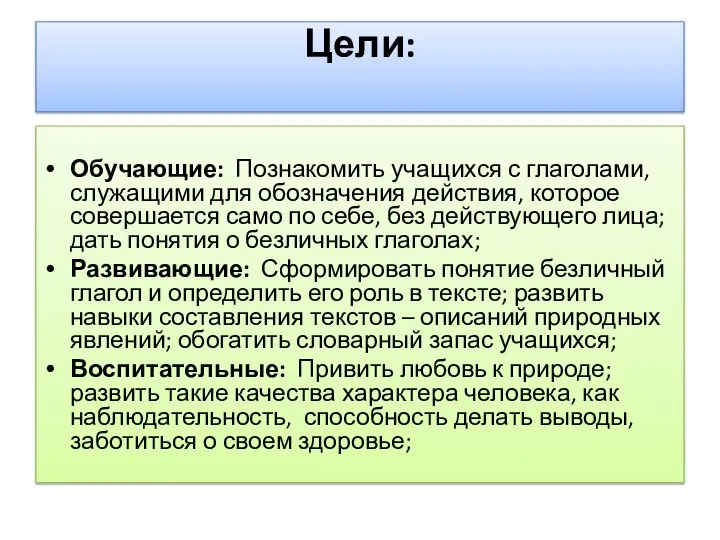 Цели:

• Обучающие: Познакомить учащихся с глаголами, служащими для обозначения действия, которое совершается само по себе, без действующего лица; дать понятия о безличных глаголах;
• Развивающие: Сформировать понятие безличный глагол и определить его роль в тексте; развить навыки составления текстов – описаний природных явлений; обогатить словарный запас учащихся;
• Воспитательные: Привить любовь к природе; развить такие качества характера человека, как наблюдательность, способность делать выводы, заботиться о своем здоровье;